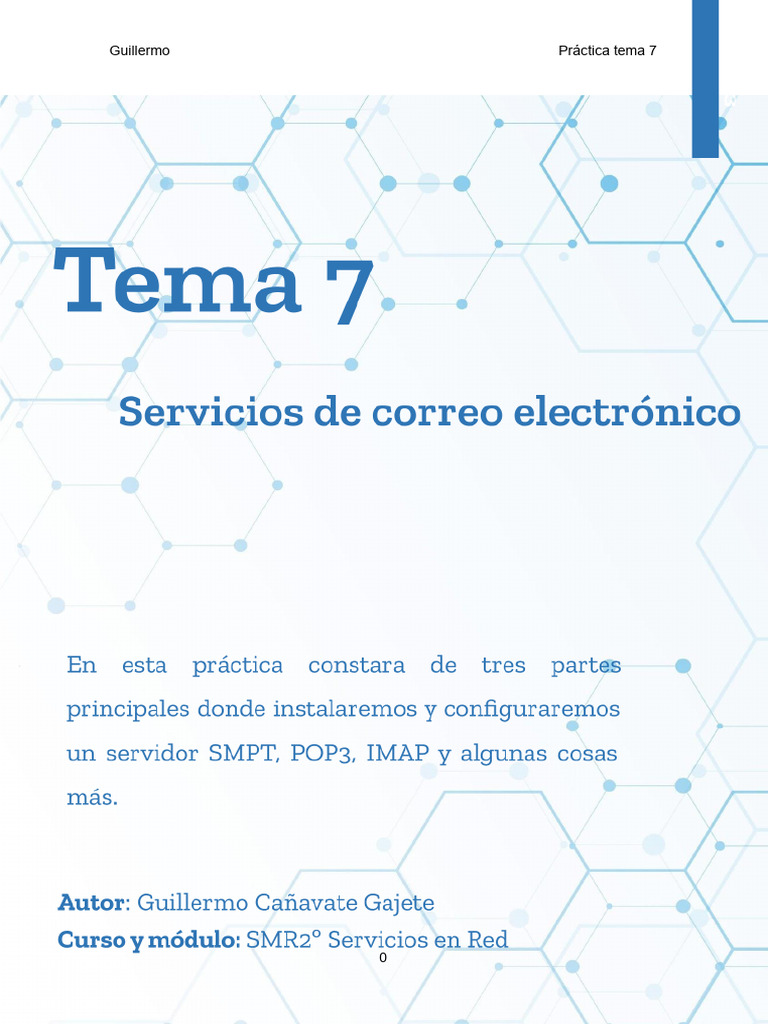 Guillermo

Práctica tema 7

Tema 7

Servicios de correo electrónico

En esta práctica constara de tres partes principales donde instalaremos y configuraremos un servidor SMPT, POP3, IMAP y algunas cosas más.

Autor: Guillermo Cañavate Gajete

Curso y módulo: SMR2º Servicios en Red

0